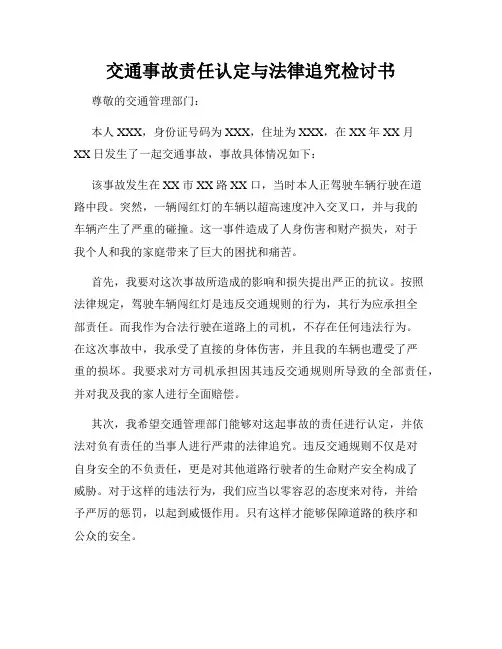 交通事故责任认定与法律追究检讨书

尊敬的交通管理部门：

本人 XXX，身份证号码为 XXX，住址为 XXX，在 XX 年 XX 月 XX 日发生了一起交通事故，事故具体情况如下：

该事故发生在 XX 市 XX 路 XX 口，当时本人正驾驶车辆行驶在道路中段。突然，一辆闯红灯的车辆以超高速度冲入交叉口，并与我的车辆产生了严重的碰撞。这一事件造成了人身伤害和财产损失，对于我个人和我的家庭带来了巨大的困扰和痛苦。

首先，我要对这次事故所造成的影响和损失提出严正的抗议。按照法律规定，驾驶车辆闯红灯是违反交通规则的行为，其行为应承担全部责任。而我作为合法行驶在道路上的司机，不存在任何违法行为。在这次事故中，我承受了直接的身体伤害，并且我的车辆也遭受了严重的损坏。我要求对方司机承担因其违反交通规则所导致的全部责任，并对我及我的家人进行全面赔偿。

其次，我希望交通管理部门能够对这起事故的责任进行认定，并依法对负有责任的当事人进行严肃的法律追究。违反交通规则不仅是对自身安全的不负责任，更是对其他道路行驶者的生命财产安全构成了威胁。对于这样的违法行为，我们应当以零容忍的态度来对待，并给予严厉的惩罚，以起到威慑作用。只有这样才能够保障道路的秩序和公众的安全。